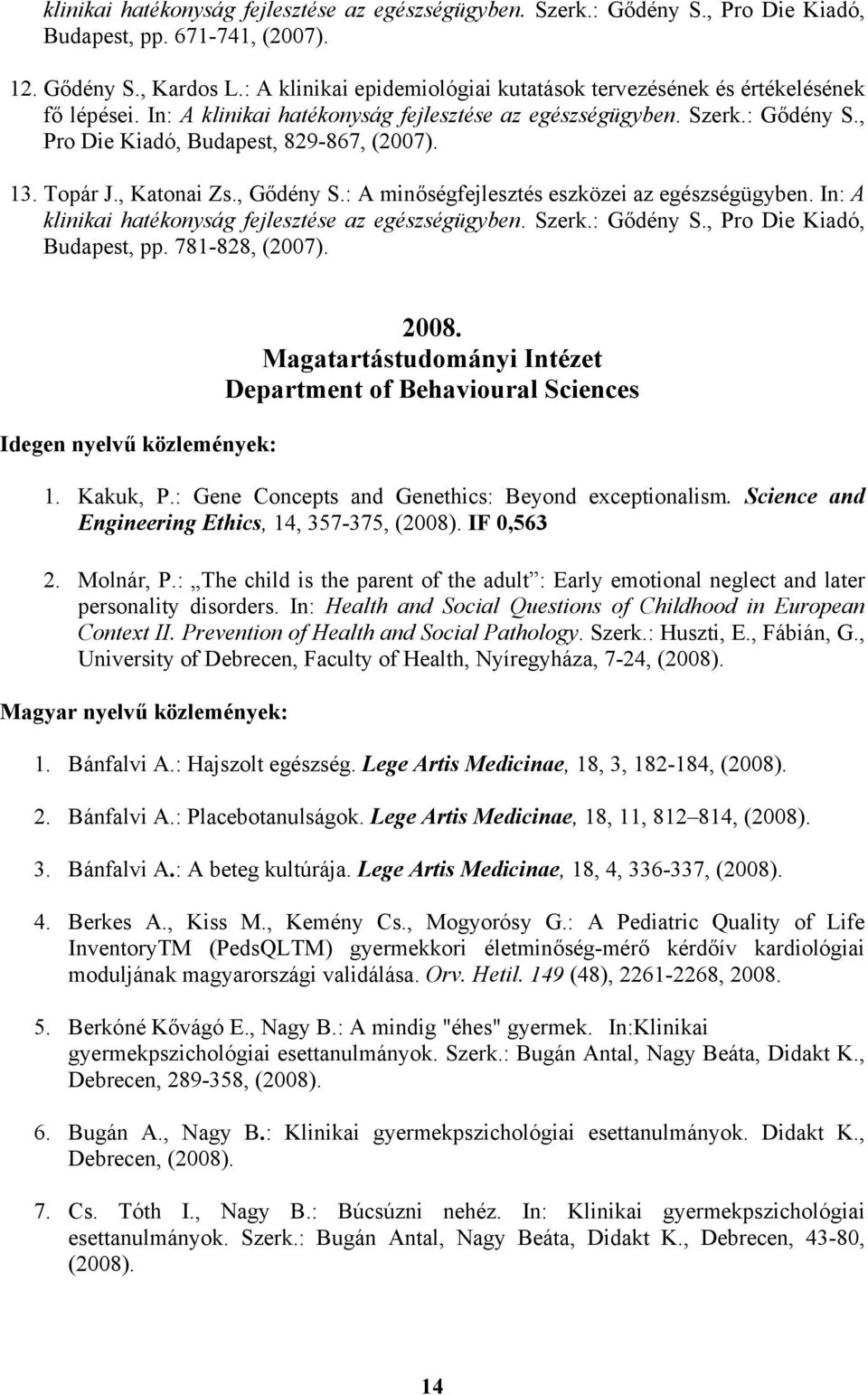 klinikai hatékonyság fejlesztése az egészségügyben. Szerk.: Gődény S., Pro Die Kiadó, Budapest, pp. 671-741, (2007).

12. Gődény S., Kardos L.: A klinikai epidemiológiai kutatások tervezésének és értékelésének fő lépései. In: A klinikai hatékonyság fejlesztése az egészségügyben. Szerk.: Gődény S., Pro Die Kiadó, Budapest, 829-867, (2007).

13. Topár J., Katonai Zs., Gődény S.: A minőségfejlesztés eszközei az egészségügyben. In: A klinikai hatékonyság fejlesztése az egészségügyben. Szerk.: Gődény S., Pro Die Kiadó, Budapest, pp. 781-828, (2007).

2008.
Magatartástudományi Intézet
Department of Behavioural Sciences

Idegen nyelvű közlemények:

1. Kakuk, P.: Gene Concepts and Genethics: Beyond exceptionalism. Science and Engineering Ethics, 14, 357-375, (2008). IF 0,563

2. Molnár, P.: „The child is the parent of the adult”: Early emotional neglect and later personality disorders. In: Health and Social Questions of Childhood in European Context II. Prevention of Health and Social Pathology. Szerk.: Huszti, E., Fábián, G., University of Debrecen, Faculty of Health, Nyíregyháza, 7-24, (2008).

Magyar nyelvű közlemények:

1. Bánfalvi A.: Hajszolt egészség. Lege Artis Medicinae, 18, 3, 182-184, (2008).

2. Bánfalvi A.: Placebotanulságok. Lege Artis Medicinae, 18, 11, 812–814, (2008).

3. Bánfalvi A.: A beteg kultúrája. Lege Artis Medicinae, 18, 4, 336-337, (2008).

4. Berkes A., Kiss M., Kemény Cs., Mogyorósy G.: A Pediatric Quality of Life InventoryTM (PedsQLTM) gyermekkori életminőség-mérő kérdőív kardiológiai moduljának magyarországi validálása. Orv. Hetil. 149 (48), 2261-2268, 2008.

5. Berkóné Kővágó E., Nagy B.: A mindig "éhes" gyermek. In:Klinikai gyermekpszichológiai esettanulmányok. Szerk.: Bugán Antal, Nagy Beáta, Didakt K., Debrecen, 289-358, (2008).

6. Bugán A., Nagy B.: Klinikai gyermekpszichológiai esettanulmányok. Didakt K., Debrecen, (2008).

7. Cs. Tóth I., Nagy B.: Búcsúzni nehéz. In: Klinikai gyermekpszichológiai esettanulmányok. Szerk.: Bugán Antal, Nagy Beáta, Didakt K., Debrecen, 43-80, (2008).

14